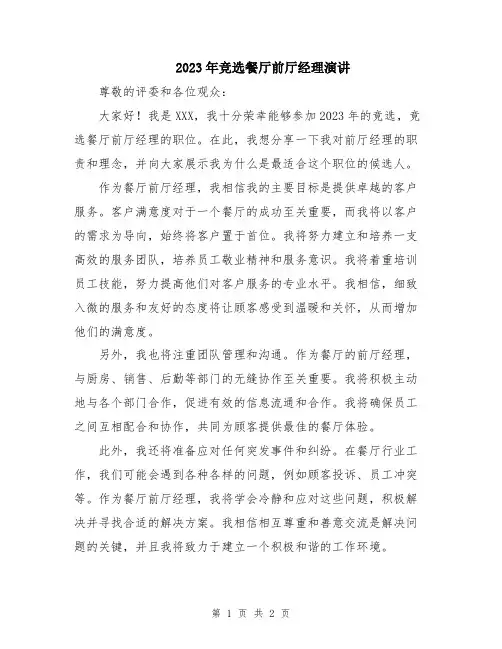 2023年竞选餐厅前厅经理演讲

尊敬的评委和各位观众：

大家好！我是XXX，我十分荣幸能够参加2023年的竞选，竞选餐厅前厅经理的职位。在此，我想分享一下我对前厅经理的职责和理念，并向大家展示我为什么是最适合这个职位的候选人。

作为餐厅前厅经理，我相信我的主要目标是提供卓越的客户服务。客户满意度对于一个餐厅的成功至关重要，而我将以客户的需求为导向，始终将客户置于首位。我将努力建立和培养一支高效的服务团队，培养员工敬业精神和服务意识。我将着重培训员工技能，努力提高他们对客户服务的专业水平。我相信，细致入微的服务和友好的态度将让顾客感受到温暖和关怀，从而增加他们的满意度。

另外，我也将注重团队管理和沟通。作为餐厅的前厅经理，与厨房、销售、后勤等部门的无缝协作至关重要。我将积极主动地与各个部门合作，促进有效的信息流通和合作。我将确保员工之间互相配合和协作，共同为顾客提供最佳的餐厅体验。

此外，我还将准备应对任何突发事件和纠纷。在餐厅行业工作，我们可能会遇到各种各样的问题，例如顾客投诉、员工冲突等。作为餐厅前厅经理，我将学会冷静和应对这些问题，积极解决并寻找合适的解决方案。我相信相互尊重和善意交流是解决问题的关键，并且我将致力于建立一个积极和谐的工作环境。

第 1 页 共 2 页